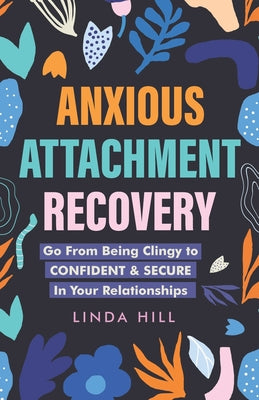 ANXIOUS ATTACHMENT RECOVERY

Go From Being Clingy to CONFIDENT & SECURE In Your Relationships

LINDA HILL